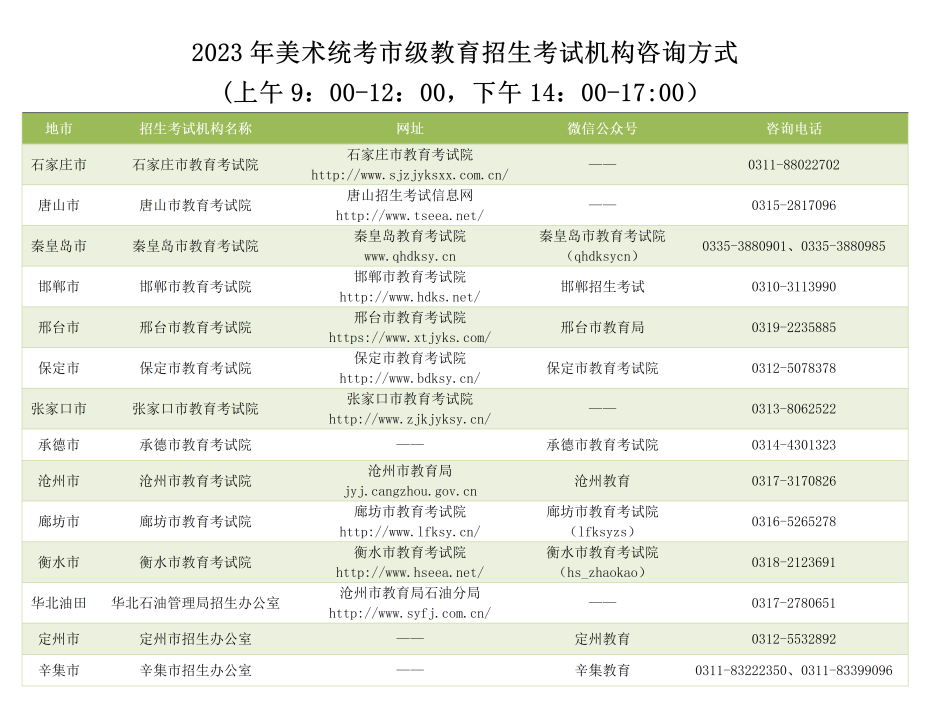 2023 年美术统考市级教育招生考试机构咨询方式
（上午 9：00-12：00，下午 14：00-17:00）

| 地市 | 招生考试机构名称 | 网址 | 微信公众号 | 咨询电话 |
|---|---|---|---|---|
| 石家庄市 | 石家庄市教育考试院 | 石家庄市教育考试院 http://www.sjzjyksxx.com.cn/ | —— | 0311-88022702 |
| 唐山市 | 唐山市教育考试院 | 唐山招生考试信息网 http://www.tseea.net/ | —— | 0315-2817096 |
| 秦皇岛市 | 秦皇岛市教育考试院 | 秦皇岛教育考试院 www.qhdksy.cn | 秦皇岛市教育考试院（qhdksycn） | 0335-3880901、0335-3880985 |
| 邯郸市 | 邯郸市教育考试院 | 邯郸市教育考试院 http://www.hdks.net/ | 邯郸招生考试 | 0310-3113990 |
| 邢台市 | 邢台市教育考试院 | 邢台市教育考试院 https://www.xtjyks.com/ | 邢台市教育局 | 0319-2235885 |
| 保定市 | 保定市教育考试院 | 保定市教育考试院 http://www.bdksy.cn/ | 保定市教育考试院 | 0312-5078378 |
| 张家口市 | 张家口市教育考试院 | 张家口市教育考试院 http://www.zjkjyksy.cn/ | —— | 0313-8062522 |
| 承德市 | 承德市教育考试院 | —— | 承德市教育考试院 | 0314-4301323 |
| 沧州市 | 沧州市教育考试院 | 沧州市教育局 jyj.cangzhou.gov.cn | 沧州教育 | 0317-3170826 |
| 廊坊市 | 廊坊市教育考试院 | 廊坊市教育考试院 http://www.lfksy.cn/ | 廊坊市教育考试院（lfksyzs） | 0316-5265278 |
| 衡水市 | 衡水市教育考试院 | 衡水市教育考试院 http://www.hseea.net/ | 衡水市教育考试院（hs_zhaokao） | 0318-2123691 |
| 华北油田 | 华北石油管理局招生办公室 | 沧州市教育局石油分局 http://www.syfj.com.cn/ | —— | 0317-2780651 |
| 定州市 | 定州市招生办公室 | —— | 定州教育 | 0312-5532892 |
| 辛集市 | 辛集市招生办公室 | —— | 辛集教育 | 0311-83222350、0311-83399096 |